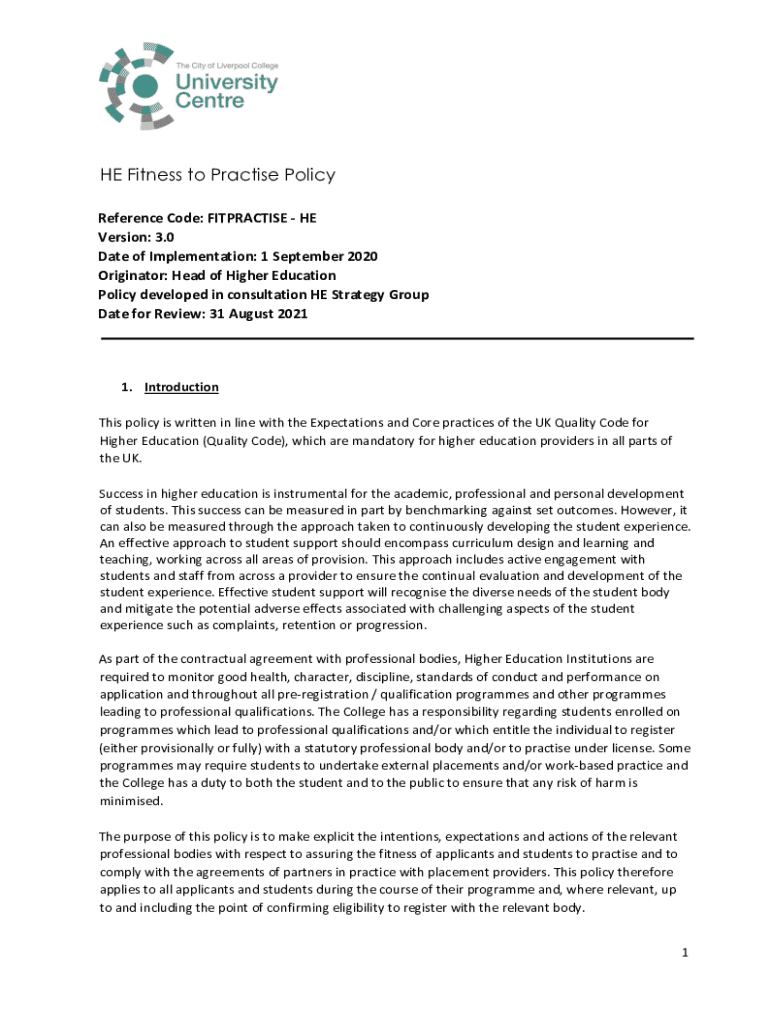 The City of Liverpool College
University Centre

HE Fitness to Practise Policy

Reference Code: FITPRACTISE - HE
Version: 3.0
Date of Implementation: 1 September 2020
Originator: Head of Higher Education
Policy developed in consultation HE Strategy Group
Date for Review: 31 August 2021

1. Introduction

This policy is written in line with the Expectations and Core practices of the UK Quality Code for Higher Education (Quality Code), which are mandatory for higher education providers in all parts of the UK.

Success in higher education is instrumental for the academic, professional and personal development of students. This success can be measured in part by benchmarking against set outcomes. However, it can also be measured through the approach taken to continuously developing the student experience. An effective approach to student support should encompass curriculum design and learning and teaching, working across all areas of provision. This approach includes active engagement with students and staff from across a provider to ensure the continual evaluation and development of the student experience. Effective student support will recognise the diverse needs of the student body and mitigate the potential adverse effects associated with challenging aspects of the student experience such as complaints, retention or progression.

As part of the contractual agreement with professional bodies, Higher Education Institutions are required to monitor good health, character, discipline, standards of conduct and performance on application and throughout all pre-registration / qualification programmes and other programmes leading to professional qualifications. The College has a responsibility regarding students enrolled on programmes which lead to professional qualifications and/or which entitle the individual to register (either provisionally or fully) with a statutory professional body and/or to practise under license. Some programmes may require students to undertake external placements and/or work-based practice and the College has a duty to both the student and to the public to ensure that any risk of harm is minimised.

The purpose of this policy is to make explicit the intentions, expectations and actions of the relevant professional bodies with respect to assuring the fitness of applicants and students to practise and to comply with the agreements of partners in practice with placement providers. This policy therefore applies to all applicants and students during the course of their programme and, where relevant, up to and including the point of confirming eligibility to register with the relevant body.

1